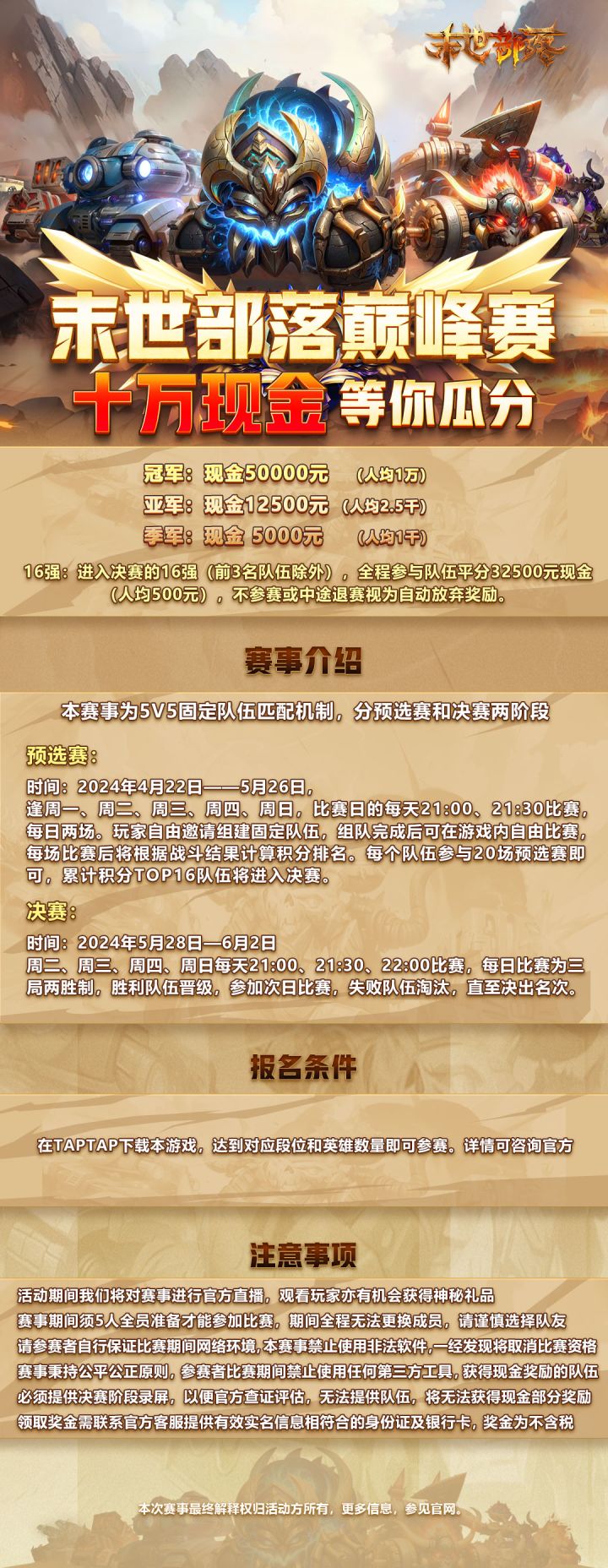 末世部落

末世部落巅峰赛
十万现金等你瓜分

冠军：现金50000元 （人均1万）
亚军：现金12500元 （人均2.5千）
季军：现金 5000元 （人均1千）

16强：进入决赛的16强（前3名队伍除外），全程参与队伍平分32500元现金（人均500元），不参赛或中途退赛视为自动放弃奖励。

赛事介绍

本赛事为5V5固定队伍匹配机制，分预选赛和决赛两阶段

预选赛：

时间：2024年4月22日——5月26日，
逢周一、周二、周三、周四、周日，比赛日的每天21:00、21:30比赛，每日两场。玩家自由邀请组建固定队伍，组队完成后可在游戏内自由比赛，每场比赛后将根据战斗结果计算积分排名。每个队伍参与20场预选赛即可，累计积分TOP16队伍将进入决赛。

决赛：

时间：2024年5月28日—6月2日
周二、周三、周四、周日每天21:00、21:30、22:00比赛，每日比赛为三局两胜制，胜利队伍晋级，参加次日比赛，失败队伍淘汰，直至决出名次。

报名条件

在TAPTAP下载本游戏，达到对应段位和英雄数量即可参赛。详情可咨询官方

注意事项

活动期间我们将对赛事进行官方直播，观看玩家亦有机会获得神秘礼品
赛事期间须5人全员准备才能参加比赛，期间全程无法更换成员，请谨慎选择队友
请参赛者自行保证比赛期间网络环境，本赛事禁止使用非法软件，一经发现将取消比赛资格
赛事秉持公平公正原则，参赛者比赛期间禁止使用任何第三方工具，获得现金奖励的队伍必须提供决赛阶段录屏，以便官方查证评估，无法提供队伍，将无法获得现金部分奖励
领取奖金需联系官方客服提供有效实名信息相符合的身份证及银行卡，奖金为不含税

本次赛事最终解释权归活动方所有，更多信息，参见官网。